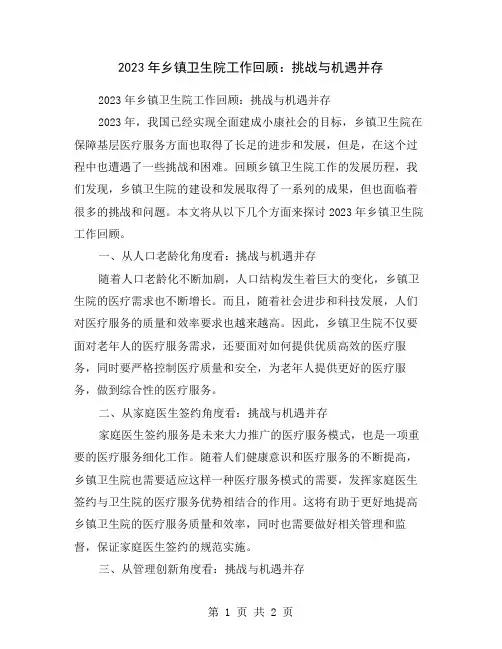 2023年乡镇卫生院工作回顾：挑战与机遇并存

2023年乡镇卫生院工作回顾：挑战与机遇并存

2023年，我国已经实现全面建成小康社会的目标，乡镇卫生院在保障基层医疗服务方面也取得了长足的进步和发展，但是，在这个过程中也遭遇了一些挑战和困难。回顾乡镇卫生院工作的发展历程，我们发现，乡镇卫生院的建设和发展取得了一系列的成果，但也面临着很多的挑战和问题。本文将从以下几个方面来探讨2023年乡镇卫生院工作回顾。

一、从人口老龄化角度看：挑战与机遇并存

随着人口老龄化不断加剧，人口结构发生着巨大的变化，乡镇卫生院的医疗需求也不断增长。而且，随着社会进步和科技发展，人们对医疗服务的质量和效率要求也越来越高。因此，乡镇卫生院不仅要面对老年人的医疗服务需求，还要面对如何提供优质高效的医疗服务，同时要严格控制医疗质量和安全，为老年人提供更好的医疗服务，做到综合性的医疗服务。

二、从家庭医生签约角度看：挑战与机遇并存

家庭医生签约服务是未来大力推广的医疗服务模式，也是一项重要的医疗服务细化工作。随着人们健康意识和医疗服务的不断提高，乡镇卫生院也需要适应这样一种医疗服务模式的需要，发挥家庭医生签约与卫生院的医疗服务优势相结合的作用。这将有助于更好地提高乡镇卫生院的医疗服务质量和效率，同时也需要做好相关管理和监督，保证家庭医生签约的规范实施。

三、从管理创新角度看：挑战与机遇并存

第 1 页 共 2 页